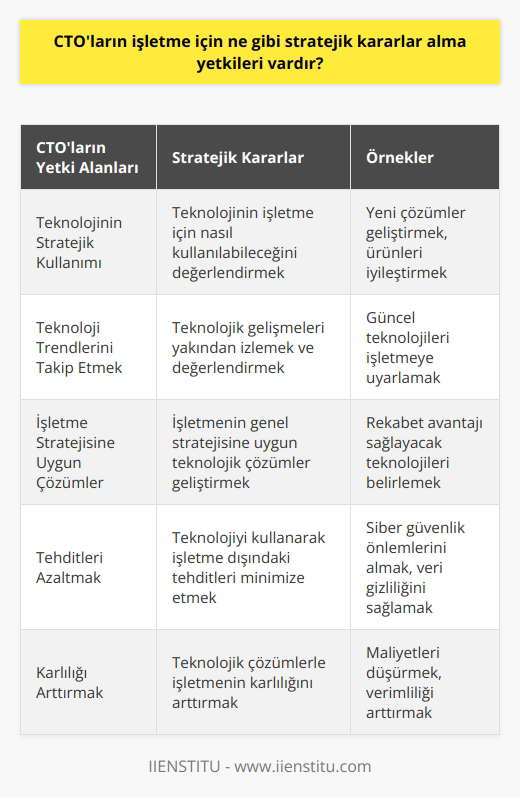 CTO'ların işletme için ne gibi stratejik kararlar alma yetkileri vardır?

| CTO'ların Yetki Alanları | Stratejik Kararlar | Örnekler |
|---|---|---|
| Teknolojinin Stratejik Kullanımı | Teknolojinin işletme için nasıl kullanılabileceğini değerlendirmek | Yeni çözümler geliştirmek, ürünleri iyileştirmek |
| Teknoloji Trendlerini Takip Etmek | Teknolojik gelişmeleri yakından izlemek ve değerlendirmek | Güncel teknolojileri işletmeye uyarlamak |
| İşletme Stratejisine Uygun Çözümler | İşletmenin genel stratejisine uygun teknolojik çözümler geliştirmek | Rekabet avantajı sağlayacak teknolojileri belirlemek |
| Tehditleri Azaltmak | Teknolojiyi kullanarak işletme dışındaki tehditleri minimize etmek | Siber güvenlik önlemlerini almak, veri gizliliğini sağlamak |
| Karlılığı Arttırmak | Teknolojik çözümlerle işletmenin karlılığını arttırmak | Maliyetleri düşürmek, verimliliği arttırmak |

IIENSTITU - www.iienstitu.com